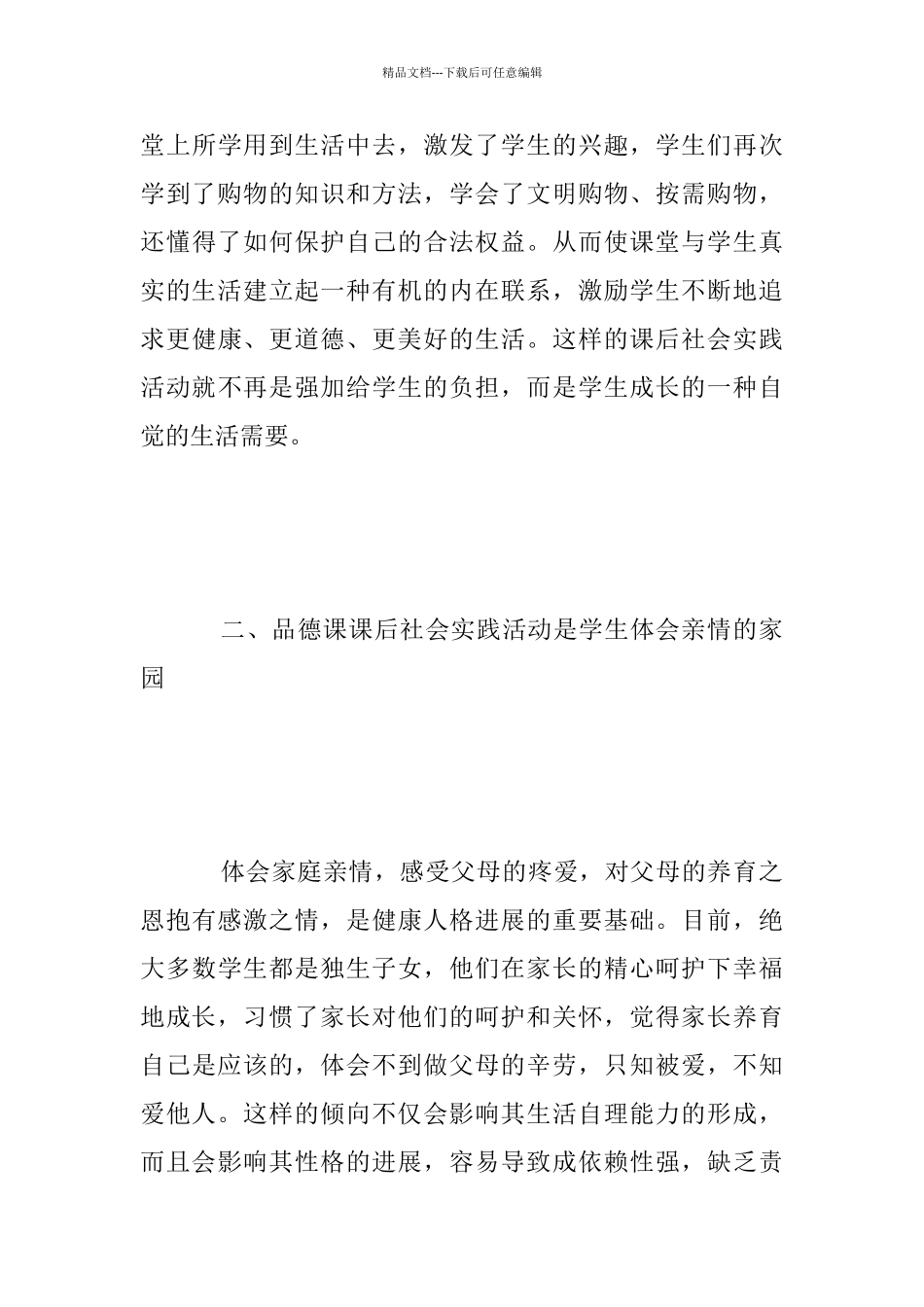 精品文档---下载后可任意编辑

堂上所学用到生活中去，激发了学生的兴趣，学生们再次学到了购物的知识和方法，学会了文明购物、按需购物，还懂得了如何保护自己的合法权益。从而使课堂与学生真实的生活建立起一种有机的内在联系，激励学生不断地追求更健康、更道德、更美好的生活。这样的课后社会实践活动就不再是强加给学生的负担，而是学生成长的一种自觉的生活需要。

二、品德课课后社会实践活动是学生体会亲情的家园

体会家庭亲情，感受父母的疼爱，对父母的养育之恩抱有感激之情，是健康人格进展的重要基础。目前，绝大多数学生都是独生子女，他们在家长的精心呵护下幸福地成长，习惯了家长对他们的呵护和关怀，觉得家长养育自己是应该的，体会不到做父母的辛劳，只知被爱，不知爱他人。这样的倾向不仅会影响其生活自理能力的形成，而且会影响其性格的进展，容易导致成依赖性强，缺乏责